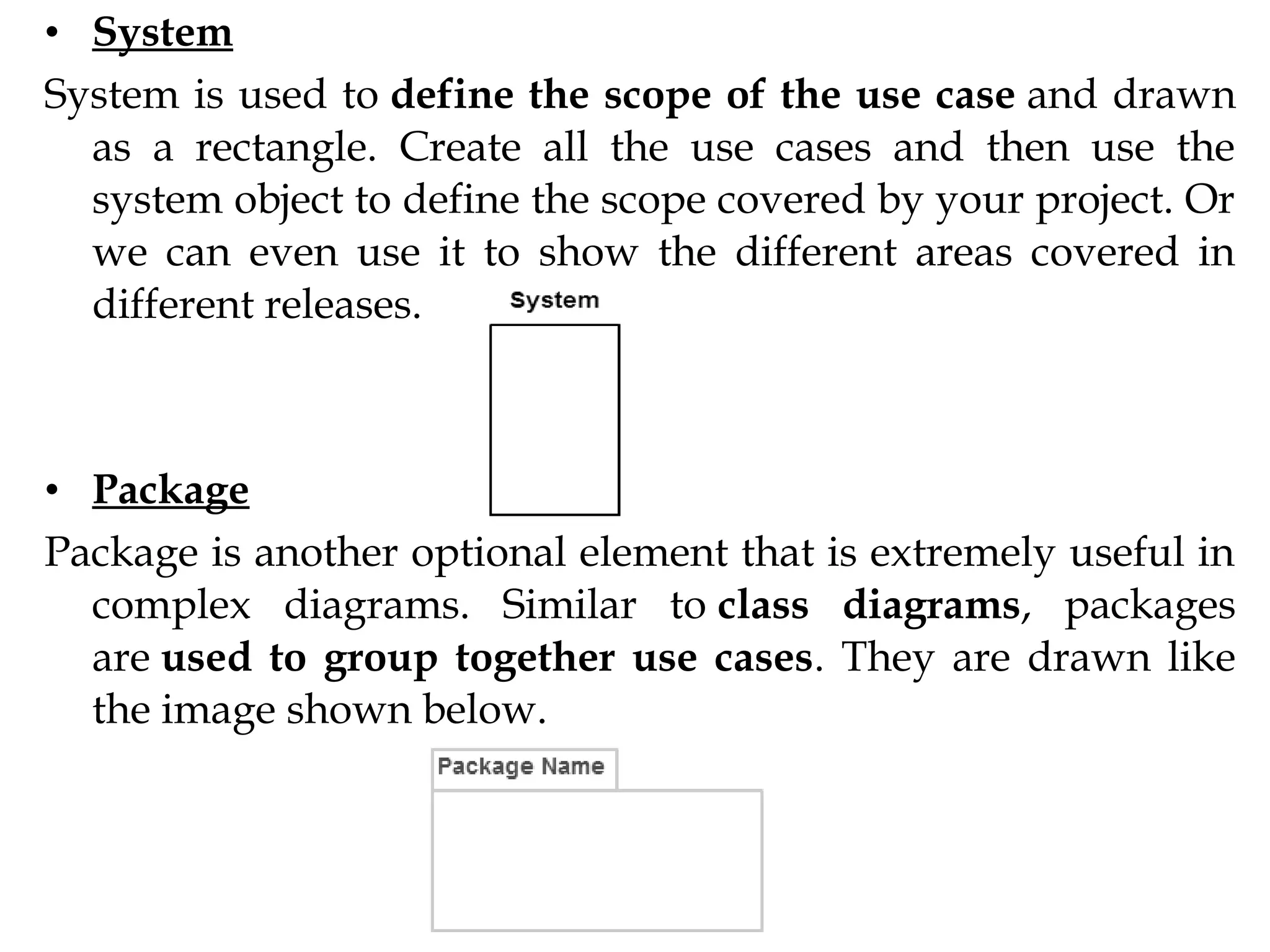 • System

System is used to define the scope of the use case and drawn as a rectangle. Create all the use cases and then use the system object to define the scope covered by your project. Or we can even use it to show the different areas covered in different releases.

System

• Package

Package is another optional element that is extremely useful in complex diagrams. Similar to class diagrams, packages are used to group together use cases. They are drawn like the image shown below.

Package Name